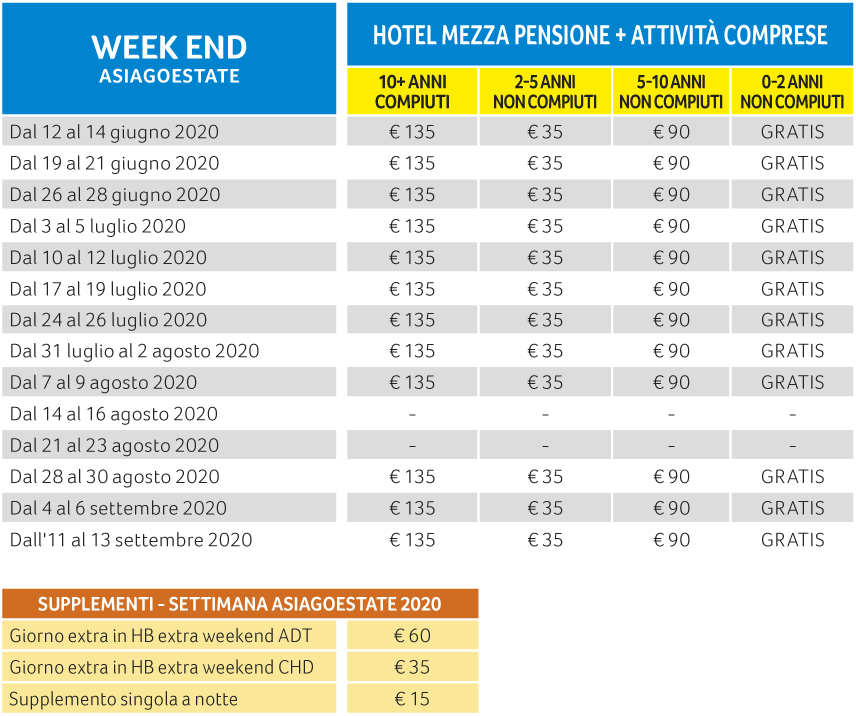 | WEEK END ASIAGOESTATE | HOTEL MEZZA PENSIONE + ATTIVITÀ COMPRESE | | | |
|---|---|---|---|---|
| | 10+ ANNI COMPIUTI | 2-5 ANNI NON COMPIUTI | 5-10 ANNI NON COMPIUTI | 0-2 ANNI NON COMPIUTI |
| Dal 12 al 14 giugno 2020 | € 135 | € 35 | € 90 | GRATIS |
| Dal 19 al 21 giugno 2020 | € 135 | € 35 | € 90 | GRATIS |
| Dal 26 al 28 giugno 2020 | € 135 | € 35 | € 90 | GRATIS |
| Dal 3 al 5 luglio 2020 | € 135 | € 35 | € 90 | GRATIS |
| Dal 10 al 12 luglio 2020 | € 135 | € 35 | € 90 | GRATIS |
| Dal 17 al 19 luglio 2020 | € 135 | € 35 | € 90 | GRATIS |
| Dal 24 al 26 luglio 2020 | € 135 | € 35 | € 90 | GRATIS |
| Dal 31 luglio al 2 agosto 2020 | € 135 | € 35 | € 90 | GRATIS |
| Dal 7 al 9 agosto 2020 | € 135 | € 35 | € 90 | GRATIS |
| Dal 14 al 16 agosto 2020 | - | - | - | - |
| Dal 21 al 23 agosto 2020 | - | - | - | - |
| Dal 28 al 30 agosto 2020 | € 135 | € 35 | € 90 | GRATIS |
| Dal 4 al 6 settembre 2020 | € 135 | € 35 | € 90 | GRATIS |
| Dall'11 al 13 settembre 2020 | € 135 | € 35 | € 90 | GRATIS |

| SUPPLEMENTI - SETTIMANA ASIAGOESTATE 2020 | |
|---|---|
| Giorno extra in HB extra weekend ADT | € 60 |
| Giorno extra in HB extra weekend CHD | € 35 |
| Supplemento singola a notte | € 15 |